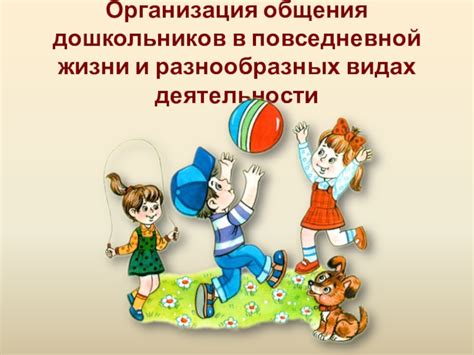 Организация общения дошкольников в повседневной жизни и разнообразных видах деятельности